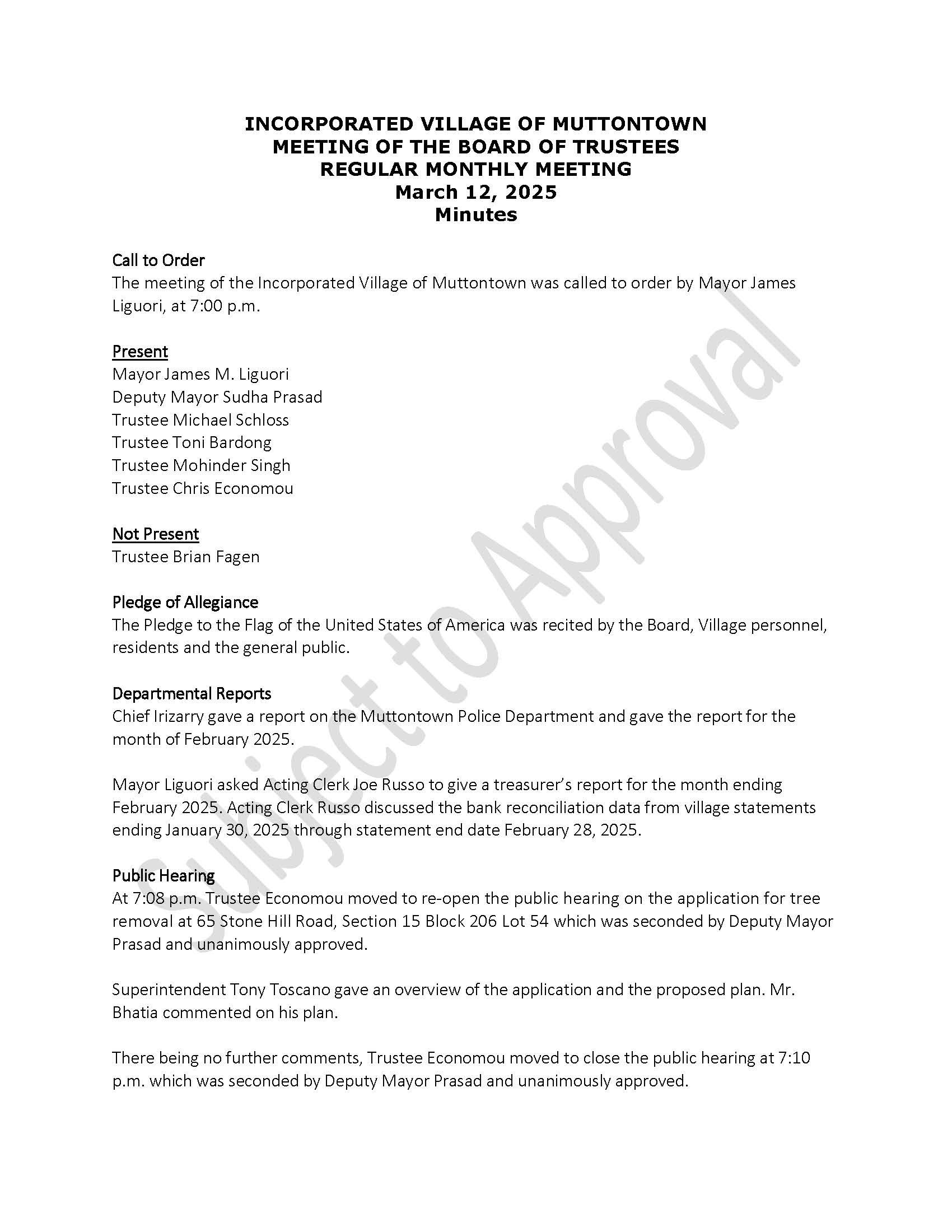 INCORPORATED VILLAGE OF MUTTONTOWN
MEETING OF THE BOARD OF TRUSTEES
REGULAR MONTHLY MEETING
March 12, 2025
Minutes

Call to Order
The meeting of the Incorporated Village of Muttontown was called to order by Mayor James Liguori, at 7:00 p.m.

Present
Mayor James M. Liguori
Deputy Mayor Sudha Prasad
Trustee Michael Schloss
Trustee Toni Bardong
Trustee Mohinder Singh
Trustee Chris Economou

Not Present
Trustee Brian Fagen

Pledge of Allegiance
The Pledge to the Flag of the United States of America was recited by the Board, Village personnel, residents and the general public.

Departmental Reports
Chief Irizarry gave a report on the Muttontown Police Department and gave the report for the month of February 2025.

Mayor Liguori asked Acting Clerk Joe Russo to give a treasurer's report for the month ending February 2025. Acting Clerk Russo discussed the bank reconciliation data from village statements ending January 30, 2025 through statement end date February 28, 2025.

Public Hearing
At 7:08 p.m. Trustee Economou moved to re-open the public hearing on the application for tree removal at 65 Stone Hill Road, Section 15 Block 206 Lot 54 which was seconded by Deputy Mayor Prasad and unanimously approved.

Superintendent Tony Toscano gave an overview of the application and the proposed plan. Mr. Bhatia commented on his plan.

There being no further comments, Trustee Economou moved to close the public hearing at 7:10 p.m. which was seconded by Deputy Mayor Prasad and unanimously approved.

Subject to Approval